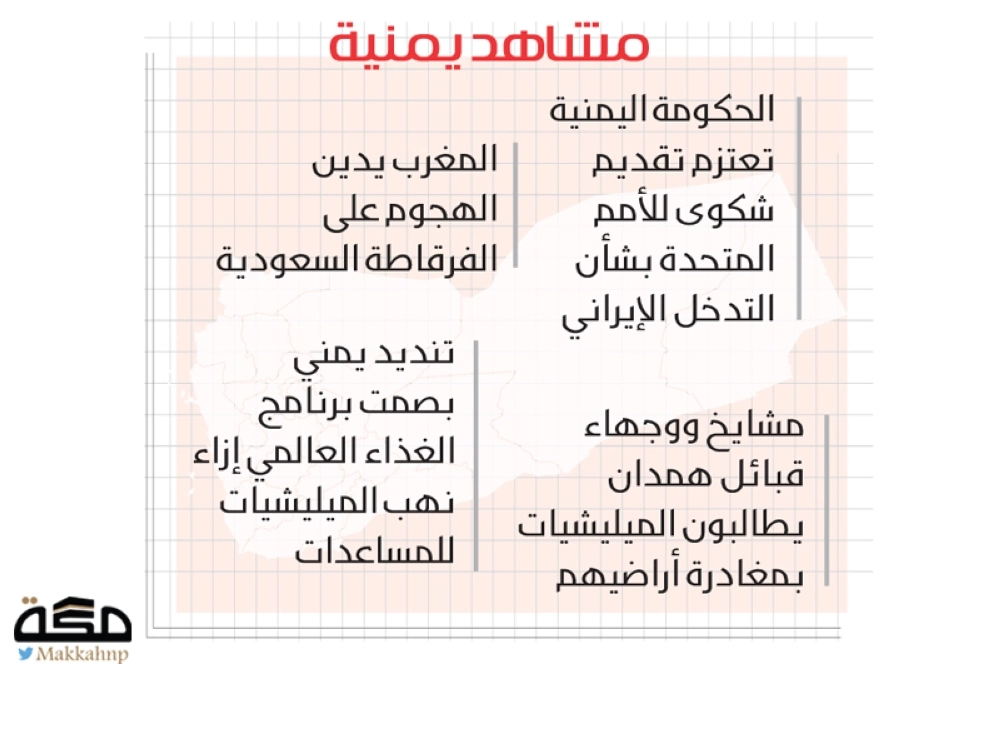 مشاهد يمنية

الحكومة اليمنية تعتزم تقديم شكوى للأمم المتحدة بشأن التدخل الإيراني

المغرب يدين الهجوم على الفرقاطة السعودية

تنديد يمني بصمت برنامج الغذاء العالمي إزاء نهب الميليشيات للمساعدات

مشايخ ووجهاء قبائل همدان يطالبون الميليشيات بمغادرة أراضيهم

مكة
Makkahnp